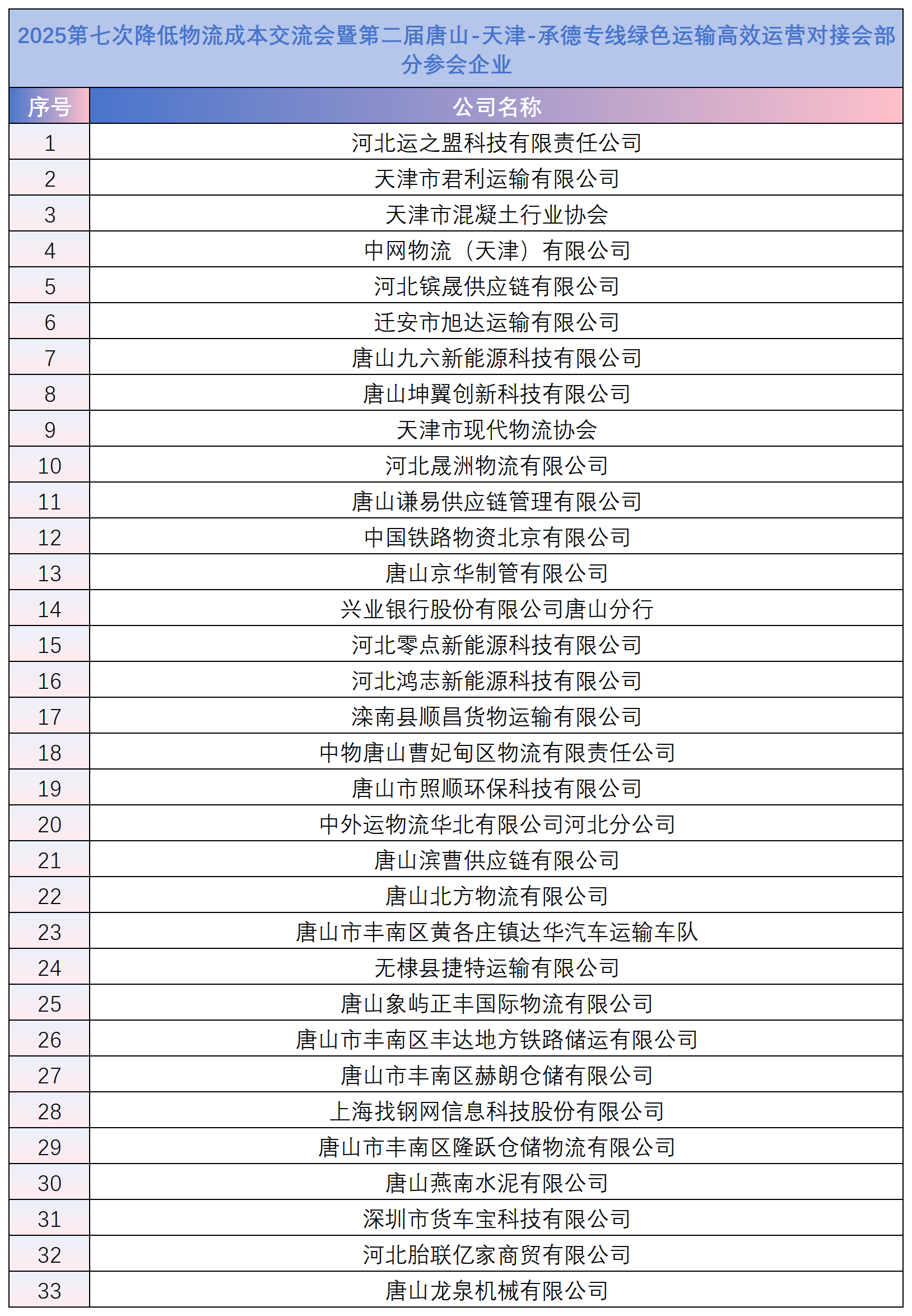 2025第七次降低物流成本交流会暨第二届唐山-天津-承德专线绿色运输高效运营对接会部分参会企业

| 序号 | 公司名称 |
|---|---|
| 1 | 河北运之盟科技有限责任公司 |
| 2 | 天津市君利运输有限公司 |
| 3 | 天津市混凝土行业协会 |
| 4 | 中网物流（天津）有限公司 |
| 5 | 河北镔晟供应链有限公司 |
| 6 | 迁安市旭达运输有限公司 |
| 7 | 唐山九六新能源科技有限公司 |
| 8 | 唐山坤翼创新科技有限公司 |
| 9 | 天津市现代物流协会 |
| 10 | 河北晟洲物流有限公司 |
| 11 | 唐山谦易供应链管理有限公司 |
| 12 | 中国铁路物资北京有限公司 |
| 13 | 唐山京华制管有限公司 |
| 14 | 兴业银行股份有限公司唐山分行 |
| 15 | 河北零点新能源科技有限公司 |
| 16 | 河北鸿志新能源科技有限公司 |
| 17 | 滦南县顺昌货物运输有限公司 |
| 18 | 中物唐山曹妃甸区物流有限责任公司 |
| 19 | 唐山市照顺环保科技有限公司 |
| 20 | 中外运物流华北有限公司河北分公司 |
| 21 | 唐山滨曹供应链有限公司 |
| 22 | 唐山北方物流有限公司 |
| 23 | 唐山市丰南区黄各庄镇达华汽车运输车队 |
| 24 | 无棣县捷特运输有限公司 |
| 25 | 唐山象屿正丰国际物流有限公司 |
| 26 | 唐山市丰南区丰达地方铁路储运有限公司 |
| 27 | 唐山市丰南区赫朗仓储有限公司 |
| 28 | 上海找钢网信息科技股份有限公司 |
| 29 | 唐山市丰南区隆跃仓储物流有限公司 |
| 30 | 唐山燕南水泥有限公司 |
| 31 | 深圳市货车宝科技有限公司 |
| 32 | 河北胎联亿家商贸有限公司 |
| 33 | 唐山龙泉机械有限公司 |